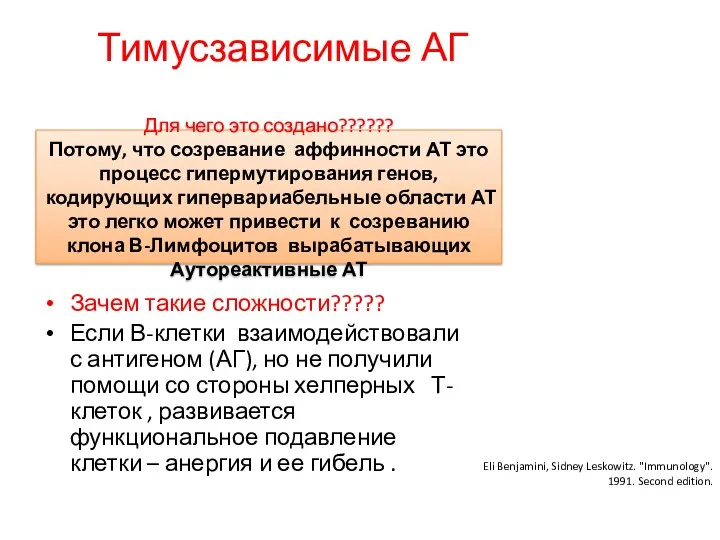 Тимусзависимые АГ

Для чего это создано??????
Потому, что созревание аффинности АТ это процесс гипермутирования генов, кодирующих гипервариабельные области АТ это легко может привести к созреванию клона В-Лимфоцитов вырабатывающих Аутореактивные АТ

• Зачем такие сложности?????
• Если В-клетки взаимодействовали с антигеном (АГ), но не получили помощи со стороны хелперных Т-клеток , развивается функциональное подавление клетки – анергия и ее гибель .

Eli Benjamini, Sidney Leskowitz. "Immunology". 1991. Second edition.